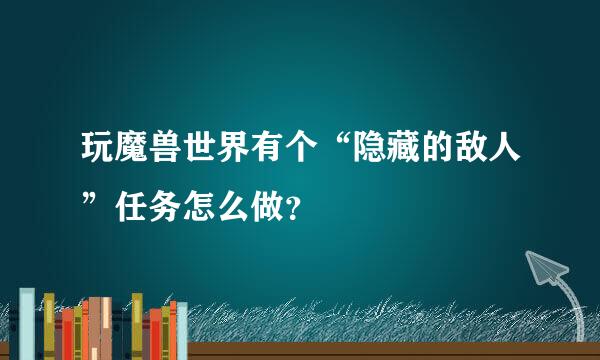 玩魔兽世界有个“隐藏的敌人”任务怎么做?